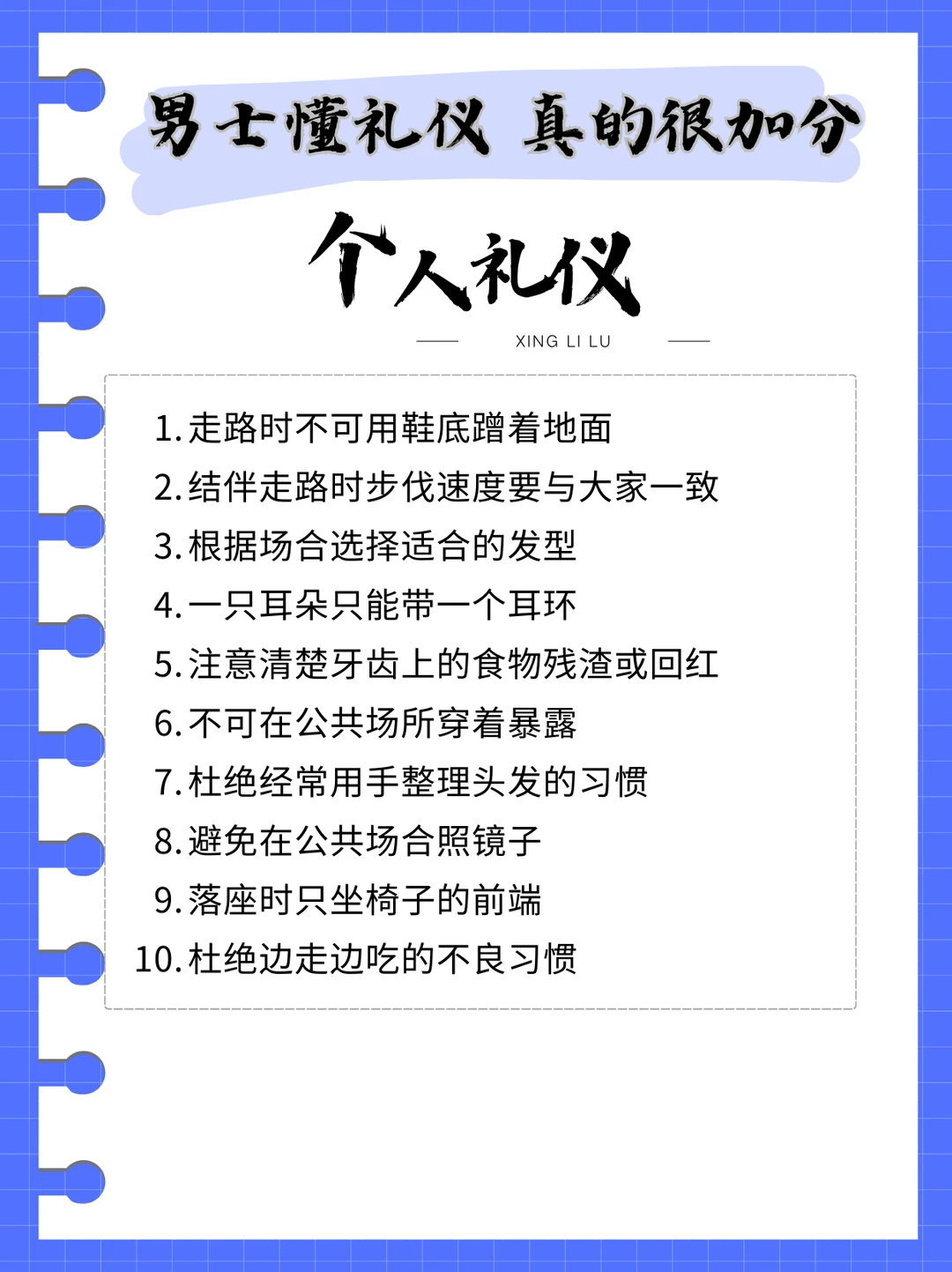 男士懂礼仪 真的很加分

个人礼仪

XING LI LU

1.走路时不可用鞋底蹭着地面
2.结伴走路时步伐速度要与大家一致
3.根据场合选择适合的发型
4.一只耳朵只能带一个耳环
5.注意清楚牙齿上的食物残渣或回红
6.不可在公共场所穿着暴露
7.杜绝经常用手整理头发的习惯
8.避免在公共场合照镜子
9.落座时只坐椅子的前端
10.杜绝边走边吃的不良习惯